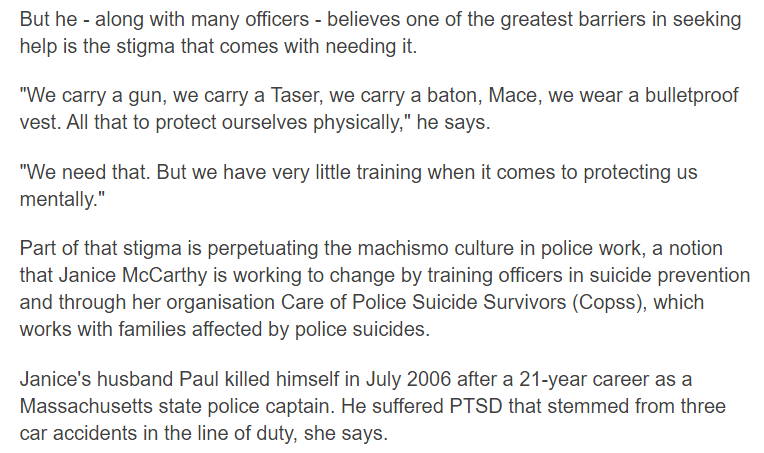 But he - along with many officers - believes one of the greatest barriers in seeking help is the stigma that comes with needing it.

"We carry a gun, we carry a Taser, we carry a baton, Mace, we wear a bulletproof vest. All that to protect ourselves physically," he says.

"We need that. But we have very little training when it comes to protecting us mentally."

Part of that stigma is perpetuating the machismo culture in police work, a notion that Janice McCarthy is working to change by training officers in suicide prevention and through her organisation Care of Police Suicide Survivors (Copss), which works with families affected by police suicides.

Janice's husband Paul killed himself in July 2006 after a 21-year career as a Massachusetts state police captain. He suffered PTSD that stemmed from three car accidents in the line of duty, she says.